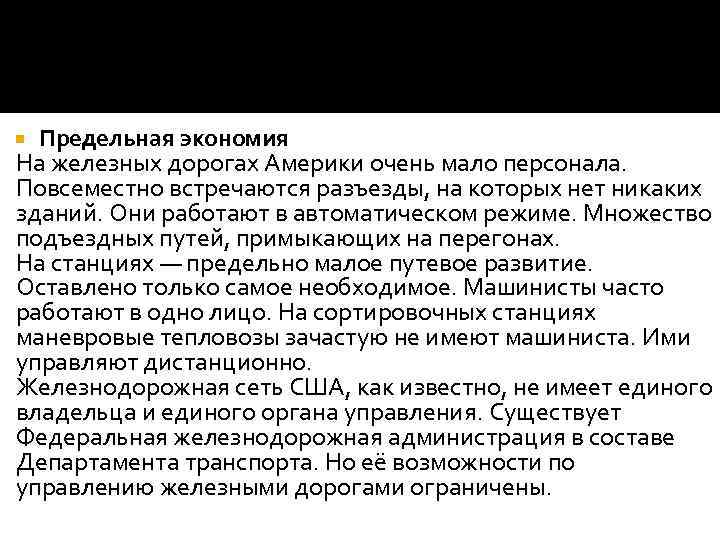 Предельная экономия
На железных дорогах Америки очень мало персонала. Повсеместно встречаются разъезды, на которых нет никаких зданий. Они работают в автоматическом режиме. Множество подъездных путей, примыкающих на перегонах.
На станциях — предельно малое путевое развитие. Оставлено только самое необходимое. Машинисты часто работают в одно лицо. На сортировочных станциях маневровые тепловозы зачастую не имеют машиниста. Ими управляют дистанционно.
Железнодорожная сеть США, как известно, не имеет единого владельца и единого органа управления. Существует Федеральная железнодорожная администрация в составе Департамента транспорта. Но её возможности по управлению железными дорогами ограничены.